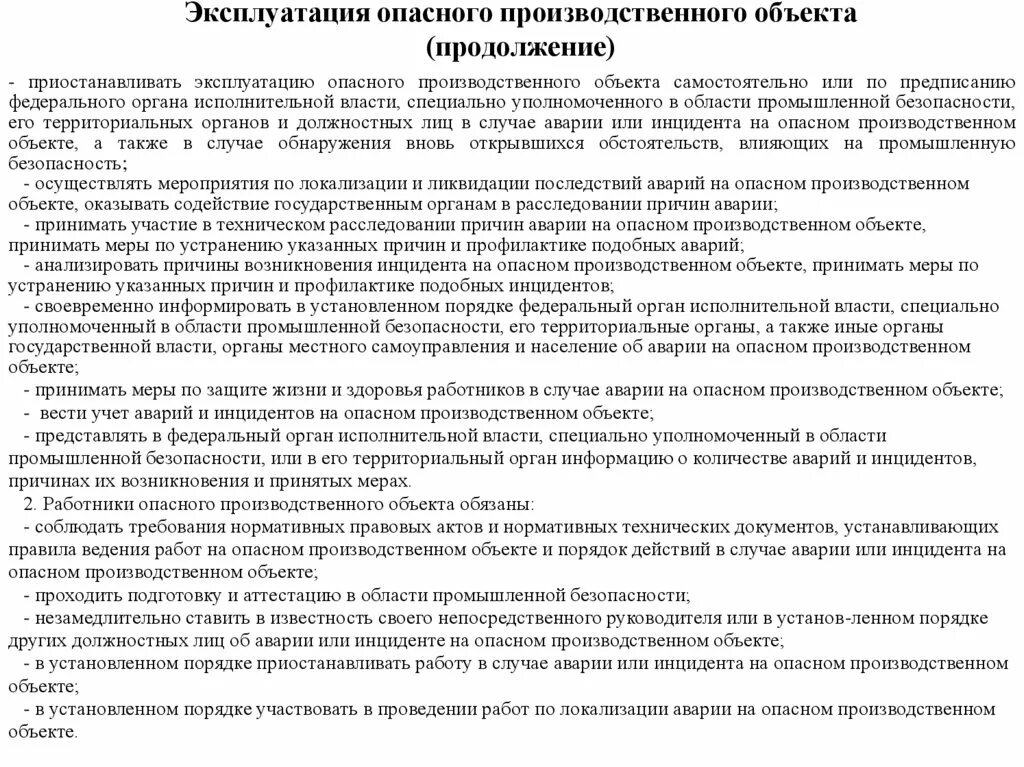 Эксплуатация опасного производственного объекта (продолжение)

- приостанавливать эксплуатацию опасного производственного объекта самостоятельно или по предписанию федерального органа исполнительной власти, специально уполномоченного в области промышленной безопасности, его территориальных органов и должностных лиц в случае аварии или инцидента на опасном производственном объекте, а также в случае обнаружения вновь открывшихся обстоятельств, влияющих на промышленную безопасность;

- осуществлять мероприятия по локализации и ликвидации последствий аварий на опасном производственном объекте, оказывать содействие государственным органам в расследовании причин аварии;

- принимать участие в техническом расследовании причин аварии на опасном производственном объекте, принимать меры по устранению указанных причин и профилактике подобных аварий;

- анализировать причины возникновения инцидента на опасном производственном объекте, принимать меры по устранению указанных причин и профилактике подобных инцидентов;

- своевременно информировать в установленном порядке федеральный орган исполнительной власти, специально уполномоченный в области промышленной безопасности, его территориальные органы, а также иные органы государственной власти, органы местного самоуправления и население об аварии на опасном производственном объекте;

- принимать меры по защите жизни и здоровья работников в случае аварии на опасном производственном объекте;

- вести учет аварий и инцидентов на опасном производственном объекте;

- представлять в федеральный орган исполнительной власти, специально уполномоченный в области промышленной безопасности, или в его территориальный орган информацию о количестве аварий и инцидентов, причинах их возникновения и принятых мерах.

2. Работники опасного производственного объекта обязаны:

- соблюдать требования нормативных правовых актов и нормативных технических документов, устанавливающих правила ведения работ на опасном производственном объекте и порядок действий в случае аварии или инцидента на опасном производственном объекте;

- проходить подготовку и аттестацию в области промышленной безопасности;

- незамедлительно ставить в известность своего непосредственного руководителя или в установ-ленном порядке других должностных лиц об аварии или инциденте на опасном производственном объекте;

- в установленном порядке приостанавливать работу в случае аварии или инцидента на опасном производственном объекте;

- в установленном порядке участвовать в проведении работ по локализации аварии на опасном производственном объекте.